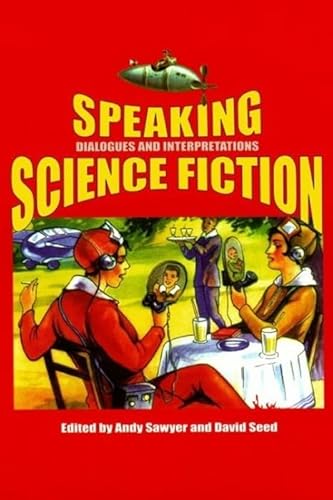 SPEAKING
DIALOGUES AND INTERPRETATIONS
SCIENCE FICTION

Edited by Andy Sawyer and David Seed